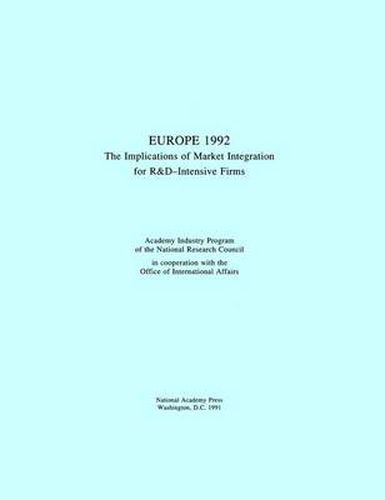 EUROPE 1992
The Implications of Market Integration for R&D-Intensive Firms

Academy Industry Program
of the National Research Council
in cooperation with the
Office of International Affairs

National Academy Press
Washington, D.C. 1991